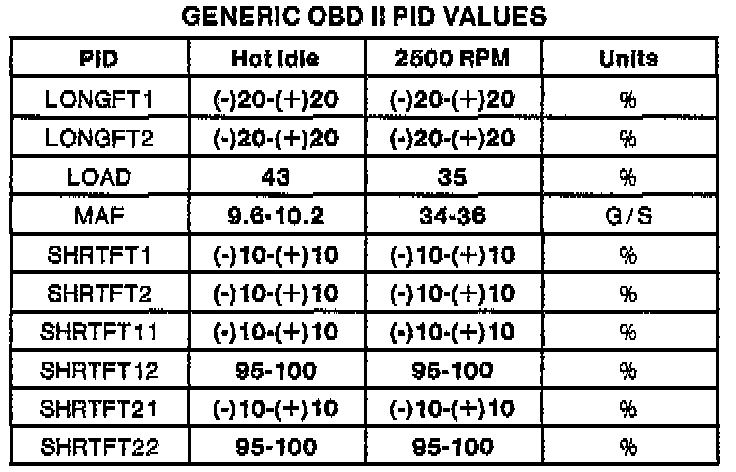 GENERIC OBD II PID VALUES

| PID | Hot Idle | 2500 RPM | Units |
|---|---|---|---|
| LONGFT1 | (-)20-(+)20 | (-)20-(+)20 | % |
| LONGFT2 | (-)20-(+)20 | (-)20-(+)20 | % |
| LOAD | 43 | 35 | % |
| MAF | 9.6-10.2 | 34-36 | G/S |
| SHRTFT1 | (-)10-(+)10 | (-)10-(+)10 | % |
| SHRTFT2 | (-)10-(+)10 | (-)10-(+)10 | % |
| SHRTFT11 | (-)10-(+)10 | (-)10-(+)10 | % |
| SHRTFT12 | 95-100 | 95-100 | % |
| SHRTFT21 | (-)10-(+)10 | (-)10-(+)10 | % |
| SHRTFT22 | 95-100 | 95-100 | % |